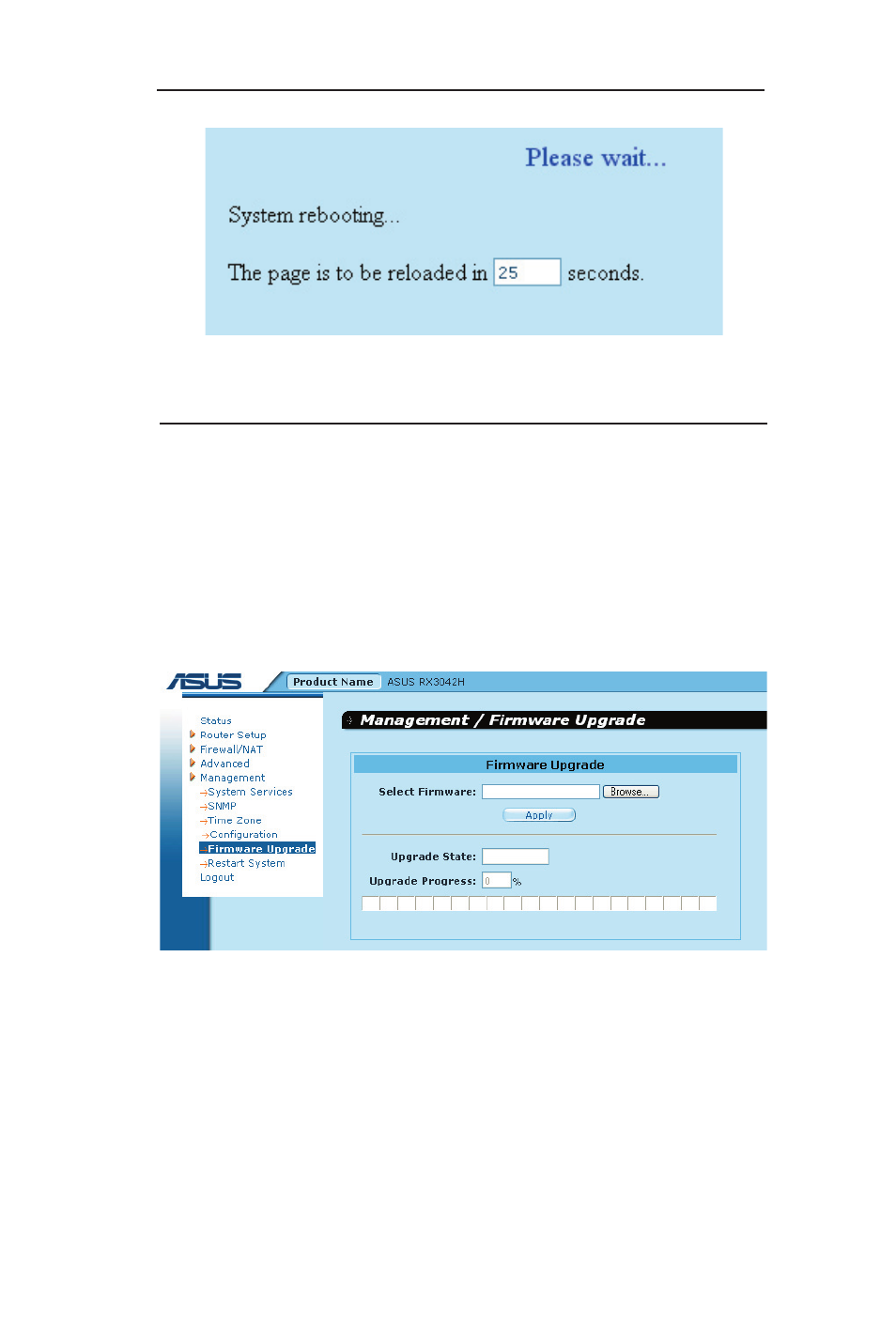 Please wait...

System rebooting...

The page is to be reloaded in 25 seconds.

ASUS Product Name ASUS RX3042H

Status
Router Setup
Firewall/NAT
Advanced
Management
→System Services
→SNMP
→Time Zone
→Configuration
→Firmware Upgrade
→Restart System
Logout

Management / Firmware Upgrade

Firmware Upgrade

Select Firmware: Browse...

Apply

Upgrade State:

Upgrade Progress: 0 %